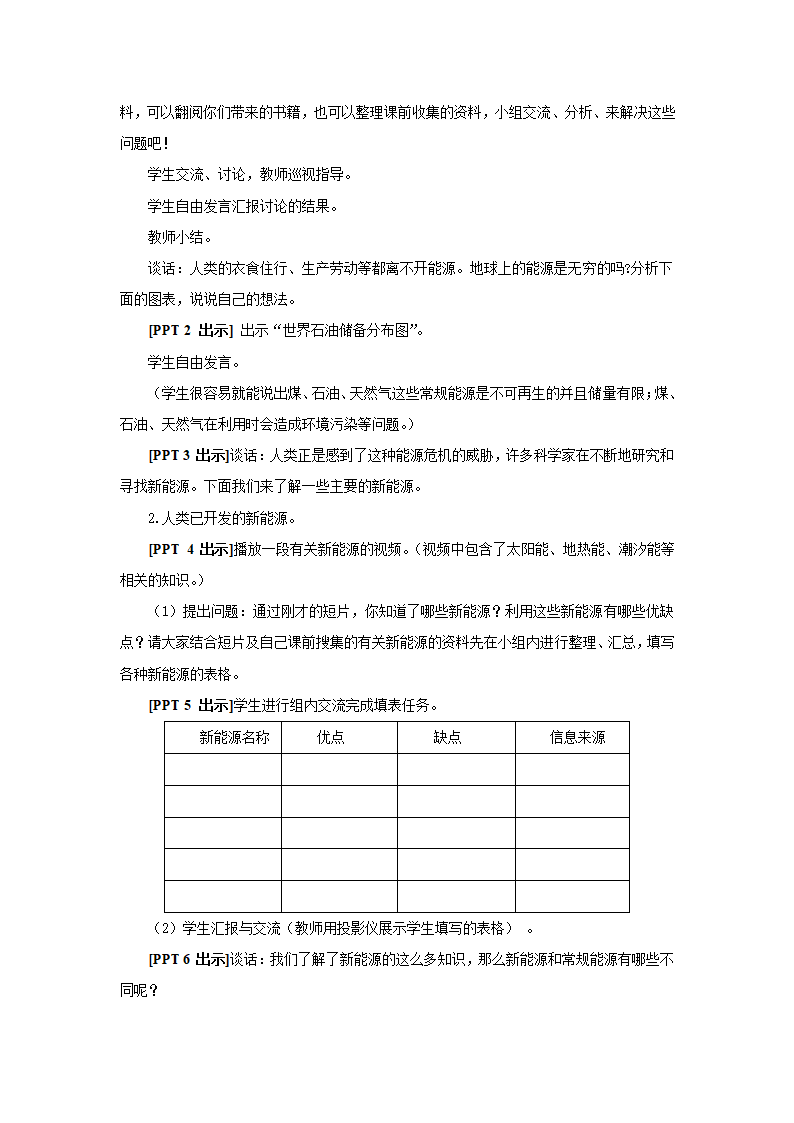 料，可以翻阅你们带来的书籍，也可以整理课前收集的资料，小组交流、分析、来解决这些问题吧！

学生交流、讨论，教师巡视指导。

学生自由发言汇报讨论的结果。

教师小结。

谈话：人类的衣食住行、生产劳动等都离不开能源。地球上的能源是无穷的吗?分析下面的图表，说说自己的想法。

[PPT 2 出示] 出示“世界石油储备分布图”。

学生自由发言。

（学生很容易就能说出煤、石油、天然气这些常规能源是不可再生的并且储量有限；煤、石油、天然气在利用时会造成环境污染等问题。）

[PPT 3 出示]谈话：人类正是感到了这种能源危机的威胁，许多科学家在不断地研究和寻找新能源。下面我们来了解一些主要的新能源。

2.人类已开发的新能源。

[PPT 4 出示]播放一段有关新能源的视频。(视频中包含了太阳能、地热能、潮汐能等相关的知识。)

（1）提出问题：通过刚才的短片，你知道了哪些新能源？利用这些新能源有哪些优缺点？请大家结合短片及自己课前搜集的有关新能源的资料先在小组内进行整理、汇总，填写各种新能源的表格。

[PPT 5 出示]学生进行组内交流完成填表任务。

| 新能源名称 | 优点 | 缺点 | 信息来源 |
|---|---|---|---|
| | | | |
| | | | |
| | | | |
| | | | |
| | | | |

（2）学生汇报与交流（教师用投影仪展示学生填写的表格）。

[PPT 6 出示]谈话：我们了解了新能源的这么多知识，那么新能源和常规能源有哪些不同呢？